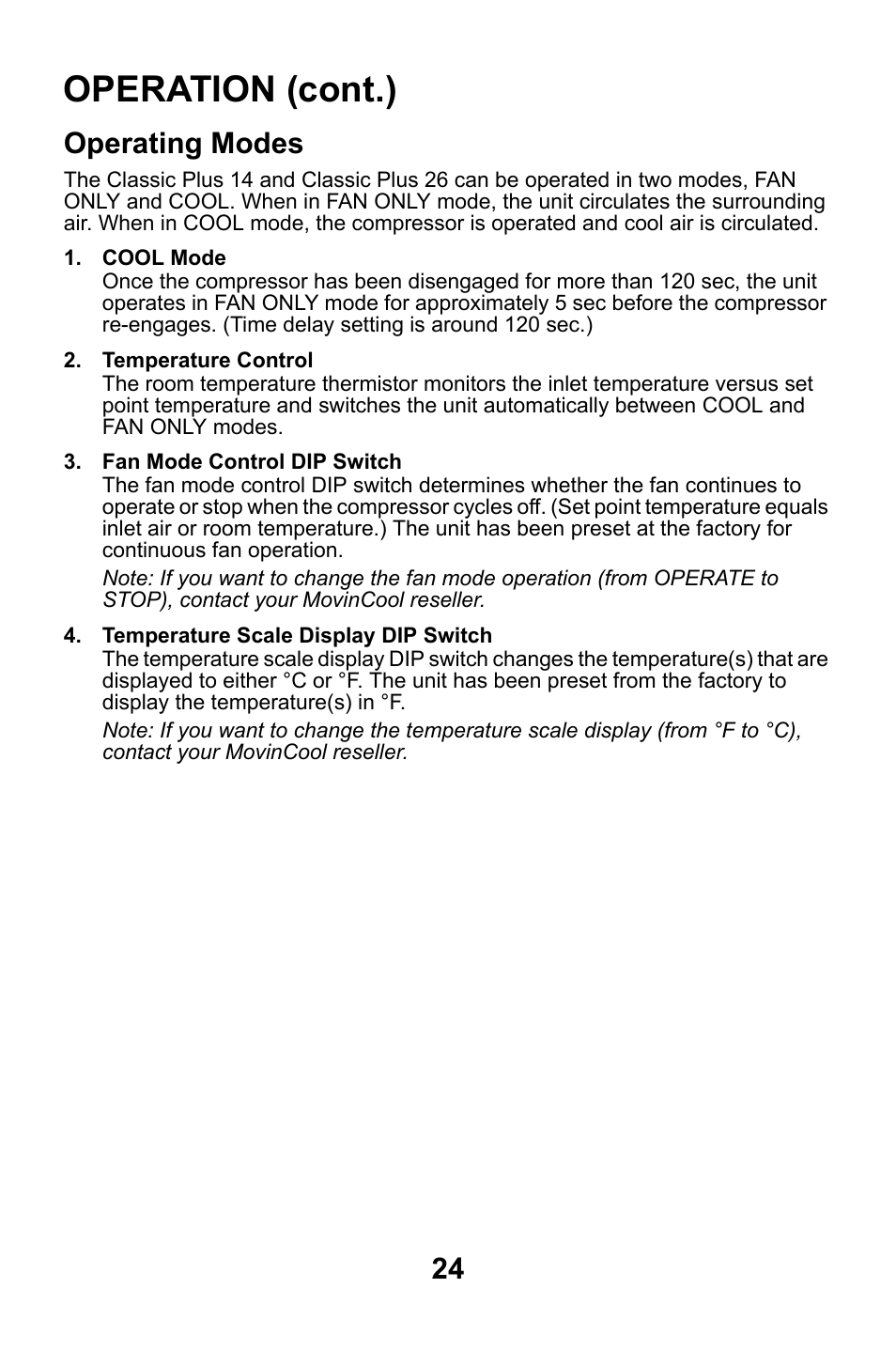 OPERATION (cont.)

Operating Modes

The Classic Plus 14 and Classic Plus 26 can be operated in two modes, FAN ONLY and COOL. When in FAN ONLY mode, the unit circulates the surrounding air. When in COOL mode, the compressor is operated and cool air is circulated.

1. COOL Mode
Once the compressor has been disengaged for more than 120 sec, the unit operates in FAN ONLY mode for approximately 5 sec before the compressor re-engages. (Time delay setting is around 120 sec.)

2. Temperature Control
The room temperature thermistor monitors the inlet temperature versus set point temperature and switches the unit automatically between COOL and FAN ONLY modes.

3. Fan Mode Control DIP Switch
The fan mode control DIP switch determines whether the fan continues to operate or stop when the compressor cycles off. (Set point temperature equals inlet air or room temperature.) The unit has been preset at the factory for continuous fan operation.

Note: If you want to change the fan mode operation (from OPERATE to STOP), contact your MovinCool reseller.

4. Temperature Scale Display DIP Switch
The temperature scale display DIP switch changes the temperature(s) that are displayed to either °C or °F. The unit has been preset from the factory to display the temperature(s) in °F.

Note: If you want to change the temperature scale display (from °F to °C), contact your MovinCool reseller.

24